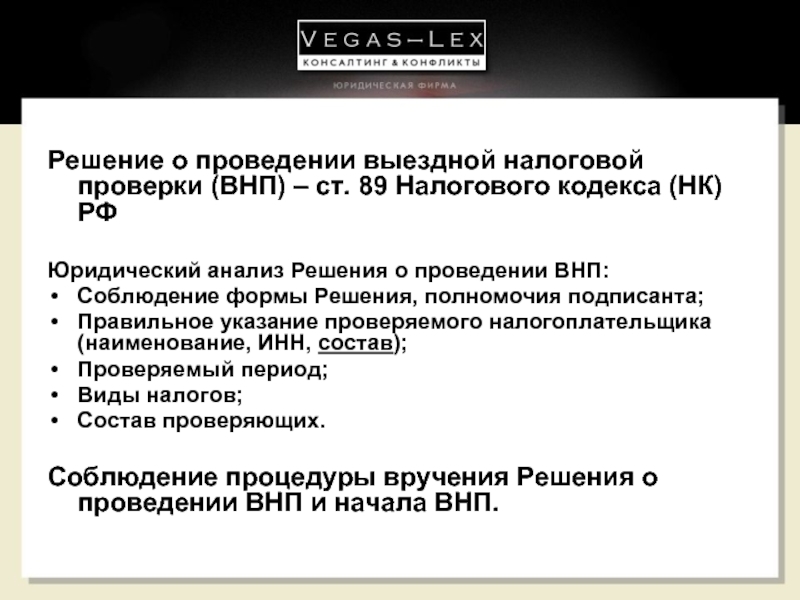 VEGAS–LEX
КОНСАЛТИНГ & КОНФЛИКТЫ
ЮРИДИЧЕСКАЯ ФИРМА

Решение о проведении выездной налоговой проверки (ВНП) – ст. 89 Налогового кодекса (НК) РФ

Юридический анализ Решения о проведении ВНП:
• Соблюдение формы Решения, полномочия подписанта;
• Правильное указание проверяемого налогоплательщика (наименование, ИНН, состав);
• Проверяемый период;
• Виды налогов;
• Состав проверяющих.

Соблюдение процедуры вручения Решения о проведении ВНП и начала ВНП.